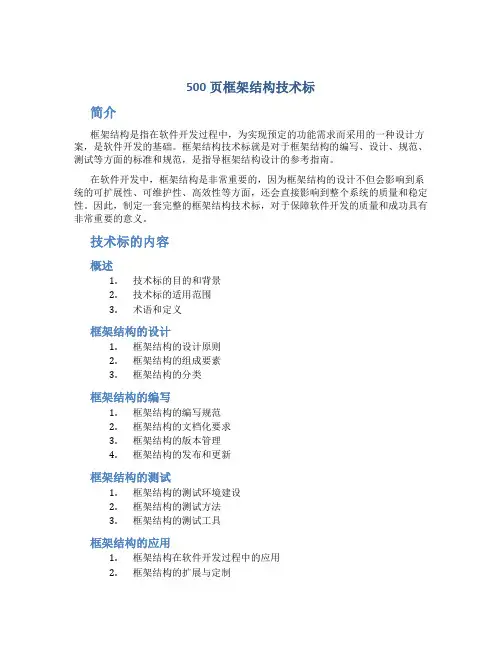 500 页框架结构技术标

简介

框架结构是指在软件开发过程中，为实现预定的功能需求而采用的一种设计方案，是软件开发的基础。框架结构技术标就是对于框架结构的编写、设计、规范、测试等方面的标准和规范，是指导框架结构设计的参考指南。

在软件开发中，框架结构是非常重要的，因为框架结构的设计不但会影响到系统的可扩展性、可维护性、高效性等方面，还会直接影响到整个系统的质量和稳定性。因此，制定一套完整的框架结构技术标，对于保障软件开发的质量和成功具有非常重要的意义。

技术标的内容

概述

1. 技术标的目的和背景
2. 技术标的适用范围
3. 术语和定义

框架结构的设计

1. 框架结构的设计原则
2. 框架结构的组成要素
3. 框架结构的分类

框架结构的编写

1. 框架结构的编写规范
2. 框架结构的文档化要求
3. 框架结构的版本管理
4. 框架结构的发布和更新

框架结构的测试

1. 框架结构的测试环境建设
2. 框架结构的测试方法
3. 框架结构的测试工具

框架结构的应用

1. 框架结构在软件开发过程中的应用
2. 框架结构的扩展与定制